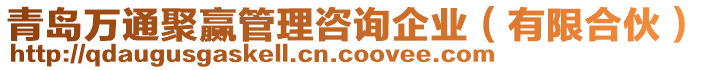 青岛万通聚赢管理咨询企业（有限合伙）
http://qdaugusgaskell.cn.coovee.com